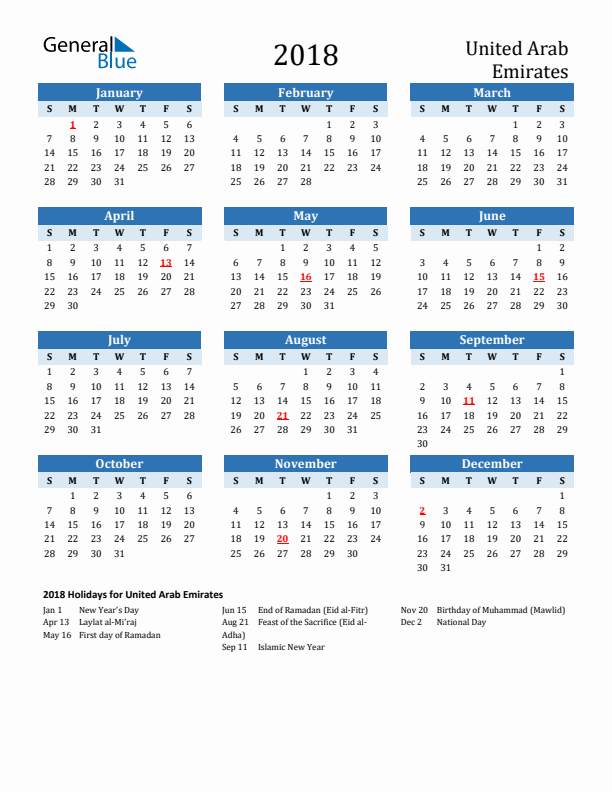 General Blue

2018

United Arab Emirates

January

| S | M | T | W | T | F | S |
|---|---|---|---|---|---|---|
|  | 1 | 2 | 3 | 4 | 5 | 6 |
| 7 | 8 | 9 | 10 | 11 | 12 | 13 |
| 14 | 15 | 16 | 17 | 18 | 19 | 20 |
| 21 | 22 | 23 | 24 | 25 | 26 | 27 |
| 28 | 29 | 30 | 31 |  |  |  |

February

| S | M | T | W | T | F | S |
|---|---|---|---|---|---|---|
|  |  |  |  | 1 | 2 | 3 |
| 4 | 5 | 6 | 7 | 8 | 9 | 10 |
| 11 | 12 | 13 | 14 | 15 | 16 | 17 |
| 18 | 19 | 20 | 21 | 22 | 23 | 24 |
| 25 | 26 | 27 | 28 |  |  |  |

March

| S | M | T | W | T | F | S |
|---|---|---|---|---|---|---|
|  |  |  |  | 1 | 2 | 3 |
| 4 | 5 | 6 | 7 | 8 | 9 | 10 |
| 11 | 12 | 13 | 14 | 15 | 16 | 17 |
| 18 | 19 | 20 | 21 | 22 | 23 | 24 |
| 25 | 26 | 27 | 28 | 29 | 30 | 31 |

April

| S | M | T | W | T | F | S |
|---|---|---|---|---|---|---|
| 1 | 2 | 3 | 4 | 5 | 6 | 7 |
| 8 | 9 | 10 | 11 | 12 | 13 | 14 |
| 15 | 16 | 17 | 18 | 19 | 20 | 21 |
| 22 | 23 | 24 | 25 | 26 | 27 | 28 |
| 29 | 30 |  |  |  |  |  |

May

| S | M | T | W | T | F | S |
|---|---|---|---|---|---|---|
|  |  | 1 | 2 | 3 | 4 | 5 |
| 6 | 7 | 8 | 9 | 10 | 11 | 12 |
| 13 | 14 | 15 | 16 | 17 | 18 | 19 |
| 20 | 21 | 22 | 23 | 24 | 25 | 26 |
| 27 | 28 | 29 | 30 | 31 |  |  |

June

| S | M | T | W | T | F | S |
|---|---|---|---|---|---|---|
|  |  |  |  |  | 1 | 2 |
| 3 | 4 | 5 | 6 | 7 | 8 | 9 |
| 10 | 11 | 12 | 13 | 14 | 15 | 16 |
| 17 | 18 | 19 | 20 | 21 | 22 | 23 |
| 24 | 25 | 26 | 27 | 28 | 29 | 30 |

July

| S | M | T | W | T | F | S |
|---|---|---|---|---|---|---|
| 1 | 2 | 3 | 4 | 5 | 6 | 7 |
| 8 | 9 | 10 | 11 | 12 | 13 | 14 |
| 15 | 16 | 17 | 18 | 19 | 20 | 21 |
| 22 | 23 | 24 | 25 | 26 | 27 | 28 |
| 29 | 30 | 31 |  |  |  |  |

August

| S | M | T | W | T | F | S |
|---|---|---|---|---|---|---|
|  |  |  | 1 | 2 | 3 | 4 |
| 5 | 6 | 7 | 8 | 9 | 10 | 11 |
| 12 | 13 | 14 | 15 | 16 | 17 | 18 |
| 19 | 20 | 21 | 22 | 23 | 24 | 25 |
| 26 | 27 | 28 | 29 | 30 | 31 |  |

September

| S | M | T | W | T | F | S |
|---|---|---|---|---|---|---|
|  |  |  |  |  |  | 1 |
| 2 | 3 | 4 | 5 | 6 | 7 | 8 |
| 9 | 10 | 11 | 12 | 13 | 14 | 15 |
| 16 | 17 | 18 | 19 | 20 | 21 | 22 |
| 23 | 24 | 25 | 26 | 27 | 28 | 29 |
| 30 |  |  |  |  |  |  |

October

| S | M | T | W | T | F | S |
|---|---|---|---|---|---|---|
|  | 1 | 2 | 3 | 4 | 5 | 6 |
| 7 | 8 | 9 | 10 | 11 | 12 | 13 |
| 14 | 15 | 16 | 17 | 18 | 19 | 20 |
| 21 | 22 | 23 | 24 | 25 | 26 | 27 |
| 28 | 29 | 30 | 31 |  |  |  |

November

| S | M | T | W | T | F | S |
|---|---|---|---|---|---|---|
|  |  |  |  | 1 | 2 | 3 |
| 4 | 5 | 6 | 7 | 8 | 9 | 10 |
| 11 | 12 | 13 | 14 | 15 | 16 | 17 |
| 18 | 19 | 20 | 21 | 22 | 23 | 24 |
| 25 | 26 | 27 | 28 | 29 | 30 |  |

December

| S | M | T | W | T | F | S |
|---|---|---|---|---|---|---|
|  |  |  |  |  |  | 1 |
| 2 | 3 | 4 | 5 | 6 | 7 | 8 |
| 9 | 10 | 11 | 12 | 13 | 14 | 15 |
| 16 | 17 | 18 | 19 | 20 | 21 | 22 |
| 23 | 24 | 25 | 26 | 27 | 28 | 29 |
| 30 | 31 |  |  |  |  |  |

2018 Holidays for United Arab Emirates

Jan 1 New Year's Day
Apr 13 Laylat al-Mi'raj
May 16 First day of Ramadan

Jun 15 End of Ramadan (Eid al-Fitr)
Aug 21 Feast of the Sacrifice (Eid al-Adha)
Sep 11 Islamic New Year

Nov 20 Birthday of Muhammad (Mawlid)
Dec 2 National Day